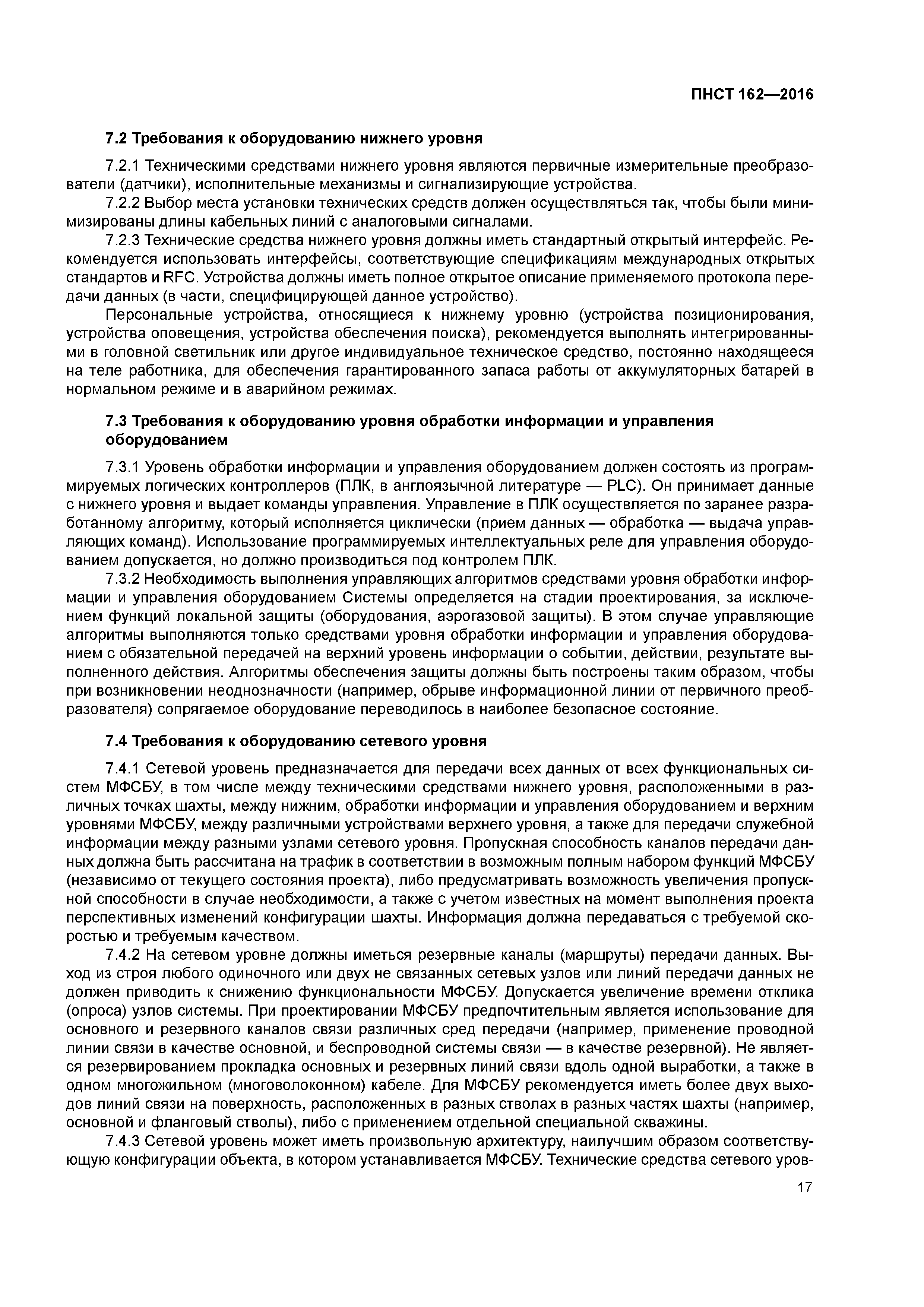 ПНСТ 162—2016

7.2 Требования к оборудованию нижнего уровня

7.2.1 Техническими средствами нижнего уровня являются первичные измерительные преобразователи (датчики), исполнительные механизмы и сигнализирующие устройства.

7.2.2 Выбор места установки технических средств должен осуществляться так, чтобы были минимизированы длины кабельных линий с аналоговыми сигналами.

7.2.3 Технические средства нижнего уровня должны иметь стандартный открытый интерфейс. Рекомендуется использовать интерфейсы, соответствующие спецификациям международных открытых стандартов и RFC. Устройства должны иметь полное открытое описание применяемого протокола передачи данных (в части, специфицирующей данное устройство).

Персональные устройства, относящиеся к нижнему уровню (устройства позиционирования, устройства оповещения, устройства обеспечения поиска), рекомендуется выполнять интегрированными в головной светильник или другое индивидуальное техническое средство, постоянно находящееся на теле работника, для обеспечения гарантированного запаса работы от аккумуляторных батарей в нормальном режиме и в аварийном режимах.

7.3 Требования к оборудованию уровня обработки информации и управления оборудованием

7.3.1 Уровень обработки информации и управления оборудованием должен состоять из программируемых логических контроллеров (ПЛК, в англоязычной литературе — PLC). Он принимает данные с нижнего уровня и выдает команды управления. Управление в ПЛК осуществляется по заранее разработанному алгоритму, который исполняется циклически (прием данных — обработка — выдача управляющих команд). Использование программируемых интеллектуальных реле для управления оборудованием допускается, но должно производиться под контролем ПЛК.

7.3.2 Необходимость выполнения управляющих алгоритмов средствами уровня обработки информации и управления оборудованием Системы определяется на стадии проектирования, за исключением функций локальной защиты (оборудования, аэрогазовой защиты). В этом случае управляющие алгоритмы выполняются только средствами уровня обработки информации и управления оборудованием с обязательной передачей на верхний уровень информации о событии, действии, результате выполненного действия. Алгоритмы обеспечения защиты должны быть построены таким образом, чтобы при возникновении неоднозначности (например, обрыве информационной линии от первичного преобразователя) сопрягаемое оборудование переводилось в наиболее безопасное состояние.

7.4 Требования к оборудованию сетевого уровня

7.4.1 Сетевой уровень предназначается для передачи всех данных от всех функциональных систем МФСБУ, в том числе между техническими средствами нижнего уровня, расположенными в различных точках шахты, между нижним, обработки информации и управления оборудованием и верхним уровнями МФСБУ, между различными устройствами верхнего уровня, а также для передачи служебной информации между разными узлами сетевого уровня. Пропускная способность каналов передачи данных должна быть рассчитана на трафик в соответствии в возможным полным набором функций МФСБУ (независимо от текущего состояния проекта), либо предусматривать возможность увеличения пропускной способности в случае необходимости, а также с учетом известных на момент выполнения проекта перспективных изменений конфигурации шахты. Информация должна передаваться с требуемой скоростью и требуемым качеством.

7.4.2 На сетевом уровне должны иметься резервные каналы (маршруты) передачи данных. Выход из строя любого одиночного или двух не связанных сетевых узлов или линий передачи данных не должен приводить к снижению функциональности МФСБУ. Допускается увеличение времени отклика (опроса) узлов системы. При проектировании МФСБУ предпочтительным является использование для основного и резервного каналов связи различных сред передачи (например, применение проводной линии связи в качестве основной, и беспроводной системы связи — в качестве резервной). Не является резервированием прокладка основных и резервных линий связи вдоль одной выработки, а также в одном многожильном (многоволоконном) кабеле. Для МФСБУ рекомендуется иметь более двух выходов линий связи на поверхность, расположенных в разных стволах в разных частях шахты (например, основной и фланговый стволы), либо с применением отдельной специальной скважины.

7.4.3 Сетевой уровень может иметь произвольную архитектуру, наилучшим образом соответствующую конфигурации объекта, в котором устанавливается МФСБУ. Технические средства сетевого уров-

17